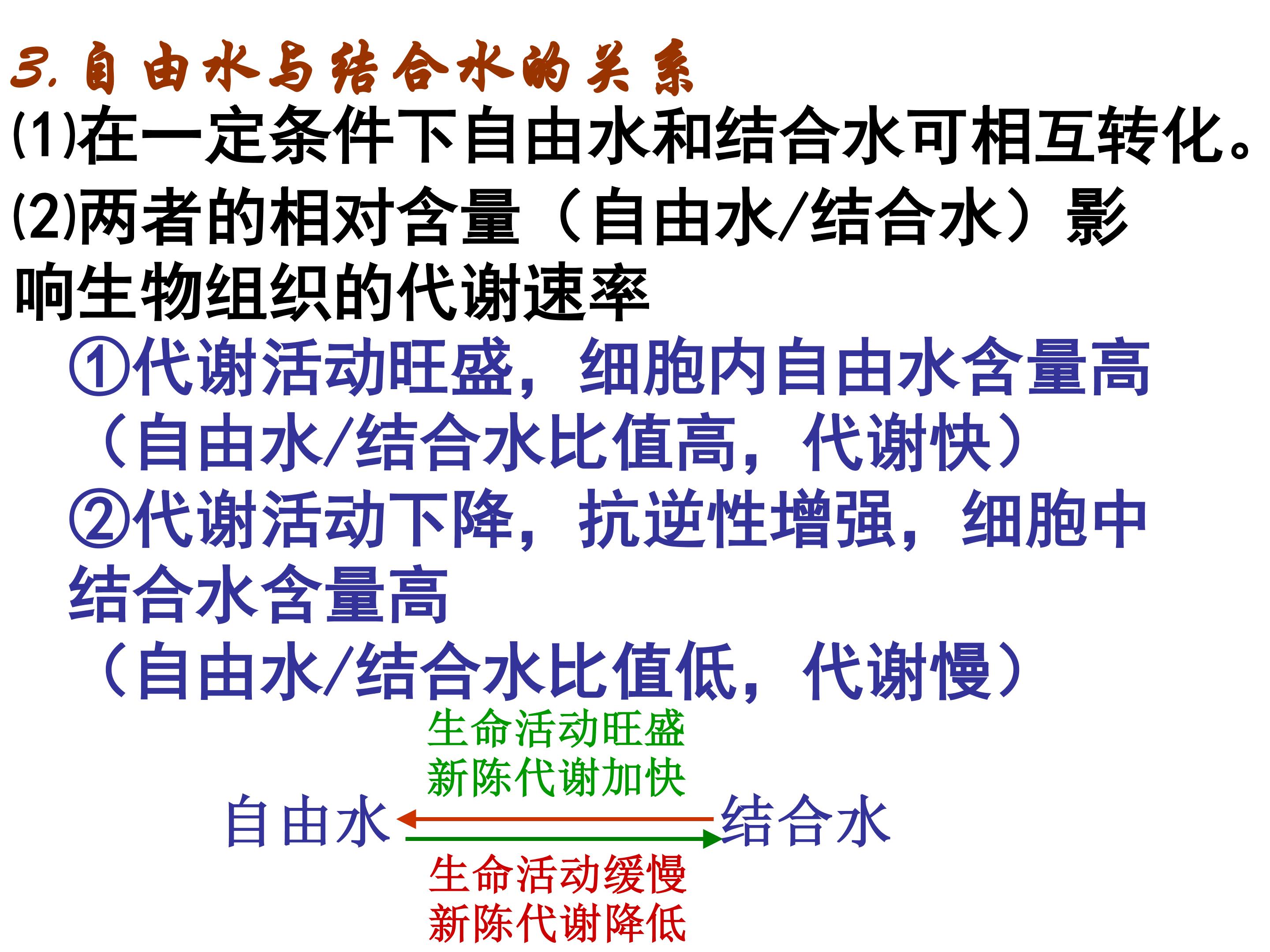 3.自由水与结合水的关系

(1)在一定条件下自由水和结合水可相互转化。

(2)两者的相对含量（自由水/结合水）影响生物组织的代谢速率

①代谢活动旺盛，细胞内自由水含量高（自由水/结合水比值高，代谢快）

②代谢活动下降，抗逆性增强，细胞中结合水含量高（自由水/结合水比值低，代谢慢）

生命活动旺盛
新陈代谢加快

自由水 结合水

生命活动缓慢
新陈代谢降低